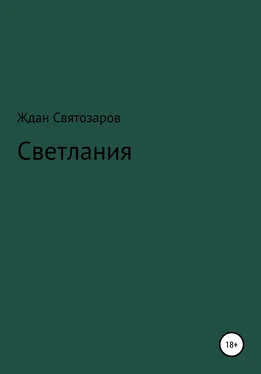 Ждан Святозаров

Светлания

18+